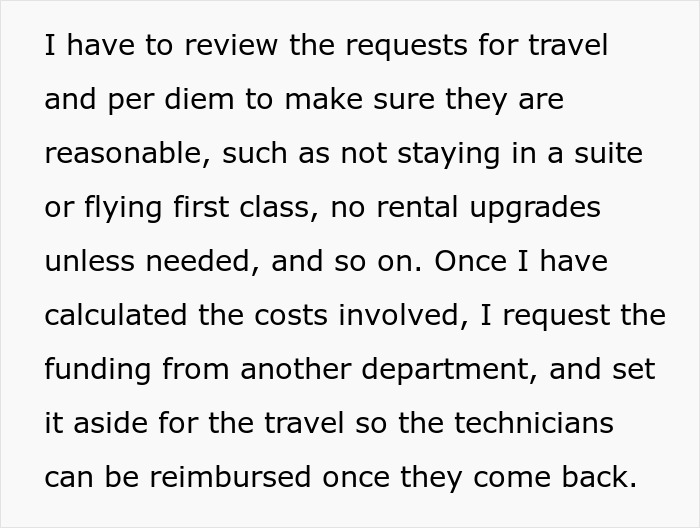 I have to review the requests for travel and per diem to make sure they are reasonable, such as not staying in a suite or flying first class, no rental upgrades unless needed, and so on. Once I have calculated the costs involved, I request the funding from another department, and set it aside for the travel so the technicians can be reimbursed once they come back.